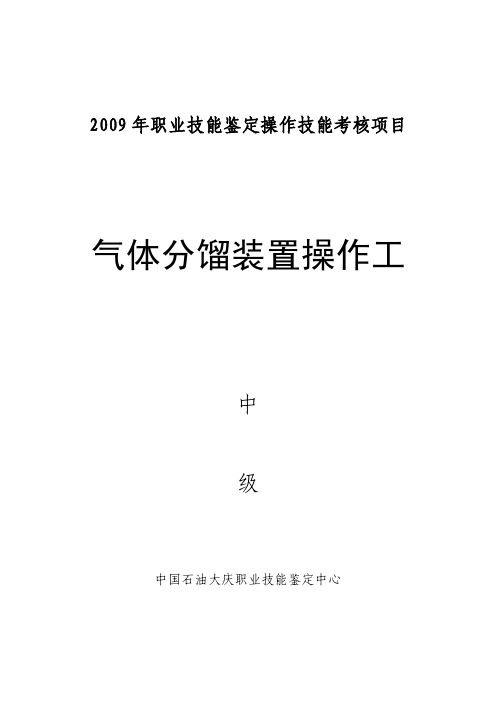 2009年职业技能鉴定操作技能考核项目

气体分馏装置操作工

中

级

中国石油大庆职业技能鉴定中心